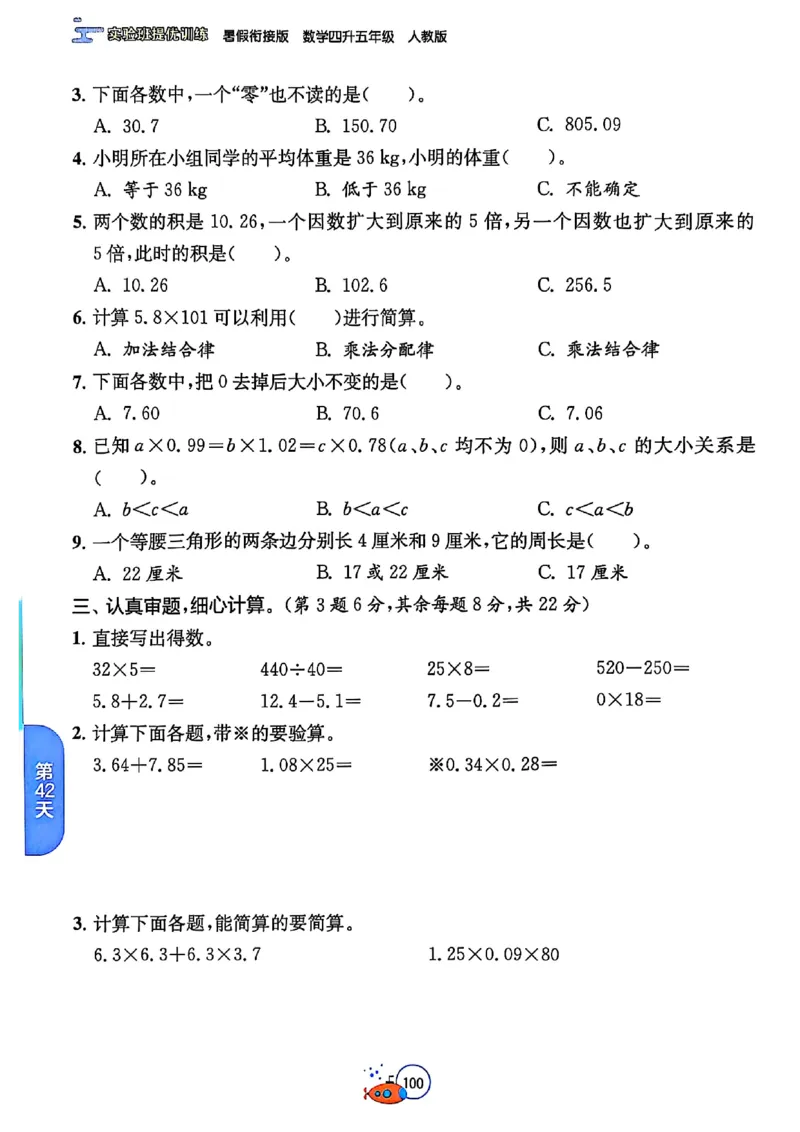 实验班提优训练 暑假衔接版 数学四升五年级 人教版

3. 下面各数中，一个“零”也不读的是(　　)。

A. 30.7　　B. 150.70　　C. 805.09

4. 小明所在小组同学的平均体重是 36 kg，小明的体重(　　)。

A. 等于 36 kg　　B. 低于 36 kg　　C. 不能确定

5. 两个数的积是 10.26，一个因数扩大到原来的 5 倍，另一个因数也扩大到原来的 5 倍，此时的积是(　　)。

A. 10.26　　B. 102.6　　C. 256.5

6. 计算 $5.8\times101$ 可以利用(　　)进行简算。

A. 加法结合律　　B. 乘法分配律　　C. 乘法结合律

7. 下面各数中，把 0 去掉后大小不变的是(　　)。

A. 7.60　　B. 70.6　　C. 7.06

8. 已知 $a\times0.99=b\times1.02=c\times0.78$($a$、$b$、$c$ 均不为 0)，则 $a$、$b$、$c$ 的大小关系是(　　)。

A. $b<c<a$　　B. $b<a<c$　　C. $c<a<b$

9. 一个等腰三角形的两条边分别长 4 厘米和 9 厘米，它的周长是(　　)。

A. 22 厘米　　B. 17 或 22 厘米　　C. 17 厘米

三、认真审题，细心计算。(第 3 题 6 分，其余每题 8 分，共 22 分)

1. 直接写出得数。

$32\times5=$　　$440\div40=$　　$25\times8=$　　$520-250=$

$5.8+2.7=$　　$12.4-5.1=$　　$7.5-0.2=$　　$0\times18=$

2. 计算下面各题，带※的要验算。

$3.64+7.85=$　　$1.08\times25=$　　※$0.34\times0.28=$

第42天

3. 计算下面各题，能简算的要简算。

$6.3\times6.3+6.3\times3.7$　　$1.25\times0.09\times80$

100